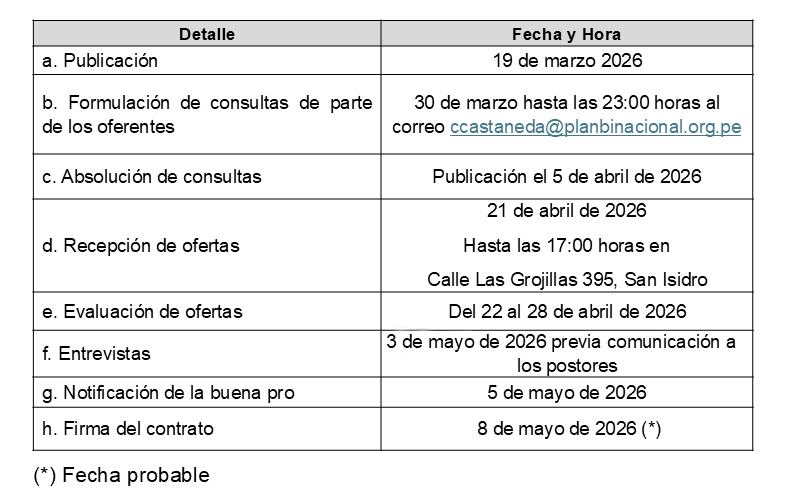 | Detalle | Fecha y Hora |
|---|---|
| a. Publicación | 19 de marzo 2026 |
| b. Formulación de consultas de parte de los oferentes | 30 de marzo hasta las 23:00 horas al correo ccastaneda@planbinacional.org.pe |
| c. Absolución de consultas | Publicación el 5 de abril de 2026 |
| d. Recepción de ofertas | 21 de abril de 2026 Hasta las 17:00 horas en Calle Las Grojillas 395, San Isidro |
| e. Evaluación de ofertas | Del 22 al 28 de abril de 2026 |
| f. Entrevistas | 3 de mayo de 2026 previa comunicación a los postores |
| g. Notificación de la buena pro | 5 de mayo de 2026 |
| h. Firma del contrato | 8 de mayo de 2026 (*) |

(*) Fecha probable